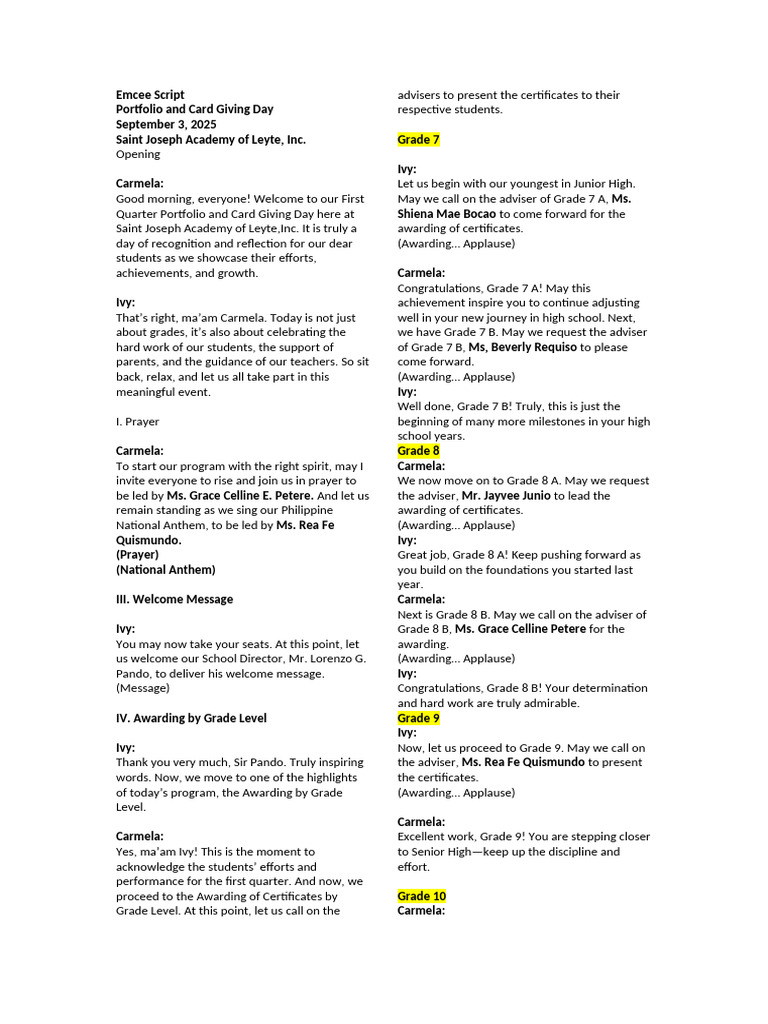 Emcee Script
Portfolio and Card Giving Day
September 3, 2025
Saint Joseph Academy of Leyte, Inc.
Opening

Carmela:
Good morning, everyone! Welcome to our First Quarter Portfolio and Card Giving Day here at Saint Joseph Academy of Leyte,Inc. It is truly a day of recognition and reflection for our dear students as we showcase their efforts, achievements, and growth.

Ivy:
That's right, ma'am Carmela. Today is not just about grades, it's also about celebrating the hard work of our students, the support of parents, and the guidance of our teachers. So sit back, relax, and let us all take part in this meaningful event.

I. Prayer

Carmela:
To start our program with the right spirit, may I invite everyone to rise and join us in prayer to be led by Ms. Grace Celline E. Petere. And let us remain standing as we sing our Philippine National Anthem, to be led by Ms. Rea Fe Quismundo.
(Prayer)
(National Anthem)

III. Welcome Message

Ivy:
You may now take your seats. At this point, let us welcome our School Director, Mr. Lorenzo G. Pando, to deliver his welcome message.
(Message)

IV. Awarding by Grade Level

Ivy:
Thank you very much, Sir Pando. Truly inspiring words. Now, we move to one of the highlights of today's program, the Awarding by Grade Level.

Carmela:
Yes, ma'am Ivy! This is the moment to acknowledge the students' efforts and performance for the first quarter. And now, we proceed to the Awarding of Certificates by Grade Level. At this point, let us call on the advisers to present the certificates to their respective students.

Grade 7

Ivy:
Let us begin with our youngest in Junior High. May we call on the adviser of Grade 7 A, Ms. Shiena Mae Bocao to come forward for the awarding of certificates.
(Awarding... Applause)

Carmela:
Congratulations, Grade 7 A! May this achievement inspire you to continue adjusting well in your new journey in high school. Next, we have Grade 7 B. May we request the adviser of Grade 7 B, Ms, Beverly Requiso to please come forward.
(Awarding... Applause)
Ivy:
Well done, Grade 7 B! Truly, this is just the beginning of many more milestones in your high school years.
Grade 8
Carmela:
We now move on to Grade 8 A. May we request the adviser, Mr. Jayvee Junio to lead the awarding of certificates.
(Awarding... Applause)
Ivy:
Great job, Grade 8 A! Keep pushing forward as you build on the foundations you started last year.
Carmela:
Next is Grade 8 B. May we call on the adviser of Grade 8 B, Ms. Grace Celline Petere for the awarding.
(Awarding... Applause)
Ivy:
Congratulations, Grade 8 B! Your determination and hard work are truly admirable.
Grade 9
Ivy:
Now, let us proceed to Grade 9. May we call on the adviser, Ms. Rea Fe Quismundo to present the certificates.
(Awarding... Applause)

Carmela:
Excellent work, Grade 9! You are stepping closer to Senior High—keep up the discipline and effort.

Grade 10
Carmela: